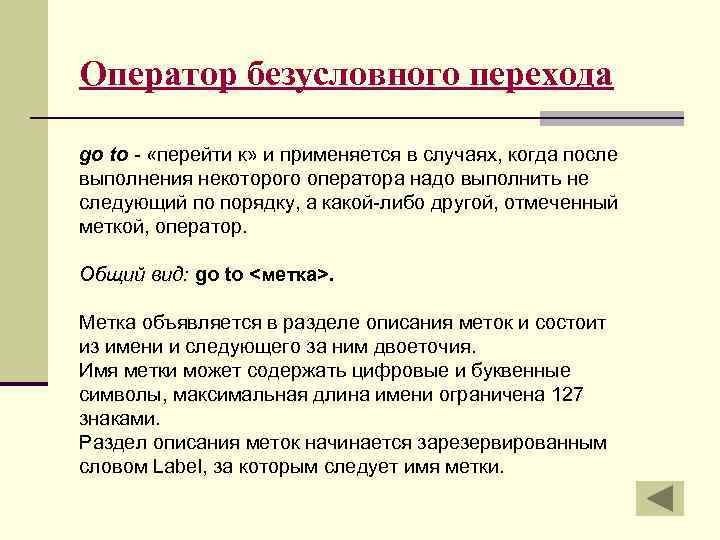 Оператор безусловного перехода

go to - «перейти к» и применяется в случаях, когда после выполнения некоторого оператора надо выполнить не следующий по порядку, а какой-либо другой, отмеченный меткой, оператор.

Общий вид: go to <метка>.

Метка объявляется в разделе описания меток и состоит из имени и следующего за ним двоеточия.
Имя метки может содержать цифровые и буквенные символы, максимальная длина имени ограничена 127 знаками.
Раздел описания меток начинается зарезервированным словом Label, за которым следует имя метки.